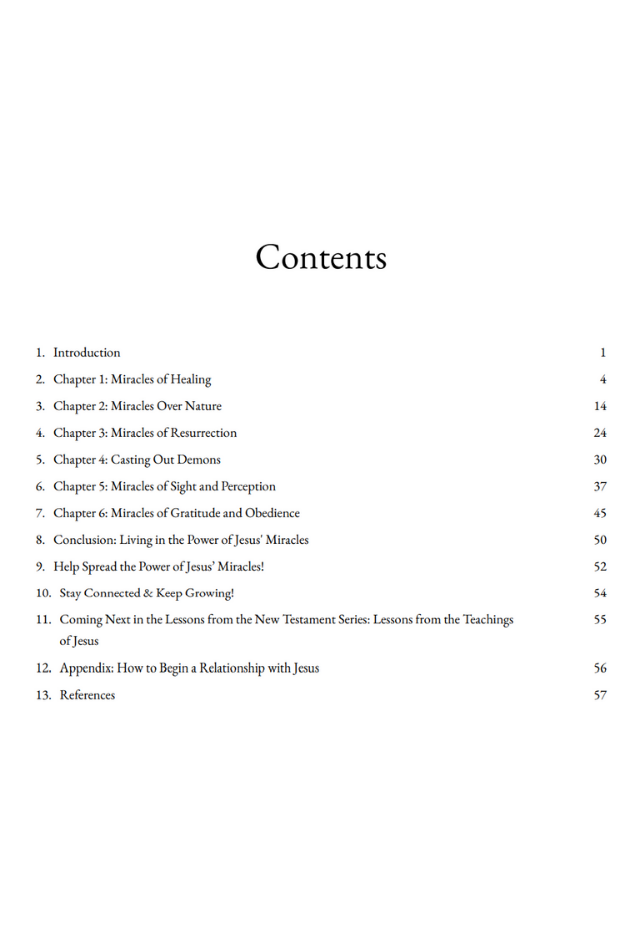 Contents

1. Introduction 1
2. Chapter 1: Miracles of Healing 4
3. Chapter 2: Miracles Over Nature 14
4. Chapter 3: Miracles of Resurrection 24
5. Chapter 4: Casting Out Demons 30
6. Chapter 5: Miracles of Sight and Perception 37
7. Chapter 6: Miracles of Gratitude and Obedience 45
8. Conclusion: Living in the Power of Jesus' Miracles 50
9. Help Spread the Power of Jesus' Miracles! 52
10. Stay Connected & Keep Growing! 54
11. Coming Next in the Lessons from the New Testament Series: Lessons from the Teachings of Jesus 55
12. Appendix: How to Begin a Relationship with Jesus 56
13. References 57